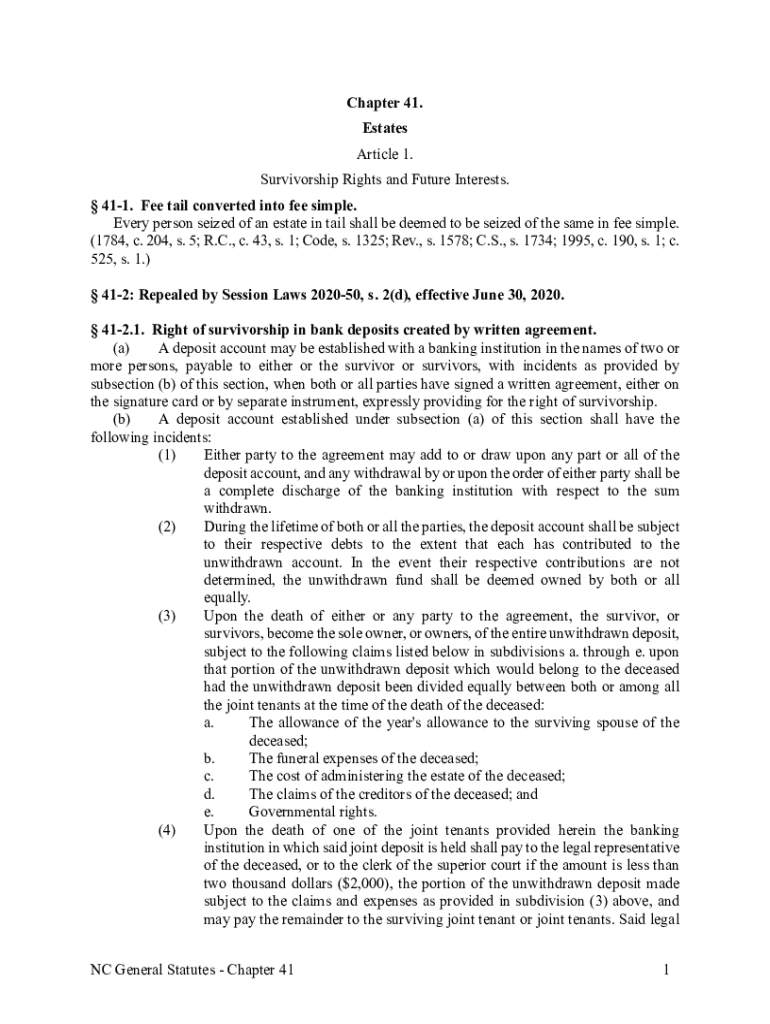 Chapter 41.

Estates

Article 1.

Survivorship Rights and Future Interests.

§ 41-1. Fee tail converted into fee simple.

Every person seized of an estate in tail shall be deemed to be seized of the same in fee simple. (1784, c. 204, s. 5; R.C., c. 43, s. 1; Code, s. 1325; Rev., s. 1578; C.S., s. 1734; 1995, c. 190, s. 1; c. 525, s. 1.)

§ 41-2: Repealed by Session Laws 2020-50, s. 2(d), effective June 30, 2020.

§ 41-2.1. Right of survivorship in bank deposits created by written agreement.

(a) A deposit account may be established with a banking institution in the names of two or more persons, payable to either or the survivor or survivors, with incidents as provided by subsection (b) of this section, when both or all parties have signed a written agreement, either on the signature card or by separate instrument, expressly providing for the right of survivorship.

(b) A deposit account established under subsection (a) of this section shall have the following incidents:

(1) Either party to the agreement may add to or draw upon any part or all of the deposit account, and any withdrawal by or upon the order of either party shall be a complete discharge of the banking institution with respect to the sum withdrawn.

(2) During the lifetime of both or all the parties, the deposit account shall be subject to their respective debts to the extent that each has contributed to the unwithdrawn account. In the event their respective contributions are not determined, the unwithdrawn fund shall be deemed owned by both or all equally.

(3) Upon the death of either or any party to the agreement, the survivor, or survivors, become the sole owner, or owners, of the entire unwithdrawn deposit, subject to the following claims listed below in subdivisions a. through e. upon that portion of the unwithdrawn deposit which would belong to the deceased had the unwithdrawn deposit been divided equally between both or among all the joint tenants at the time of the death of the deceased:

a. The allowance of the year's allowance to the surviving spouse of the deceased;

b. The funeral expenses of the deceased;

c. The cost of administering the estate of the deceased;

d. The claims of the creditors of the deceased; and

e. Governmental rights.

(4) Upon the death of one of the joint tenants provided herein the banking institution in which said joint deposit is held shall pay to the legal representative of the deceased, or to the clerk of the superior court if the amount is less than two thousand dollars ($2,000), the portion of the unwithdrawn deposit made subject to the claims and expenses as provided in subdivision (3) above, and may pay the remainder to the surviving joint tenant or joint tenants. Said legal

NC General Statutes - Chapter 41 1